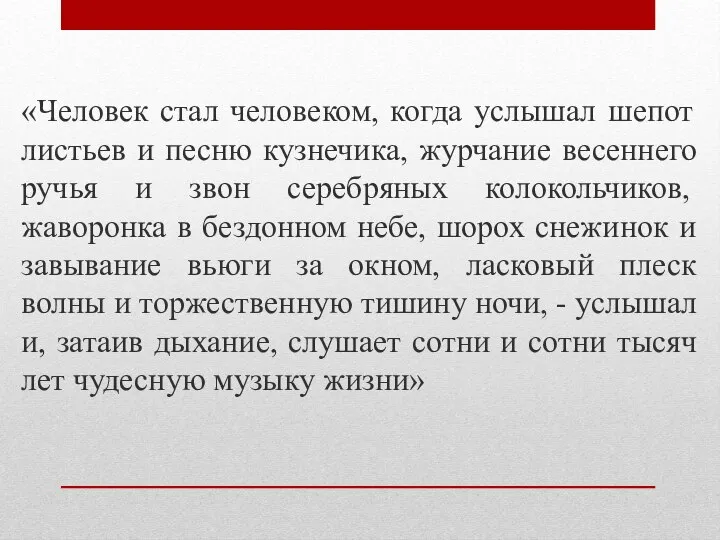 «Человек стал человеком, когда услышал шепот листьев и песню кузнечика, журчание весеннего ручья и звон серебряных колокольчиков, жаворонка в бездонном небе, шорох снежинок и завывание вьюги за окном, ласковый плеск волны и торжественную тишину ночи, - услышал и, затаив дыхание, слушает сотни и сотни тысяч лет чудесную музыку жизни»